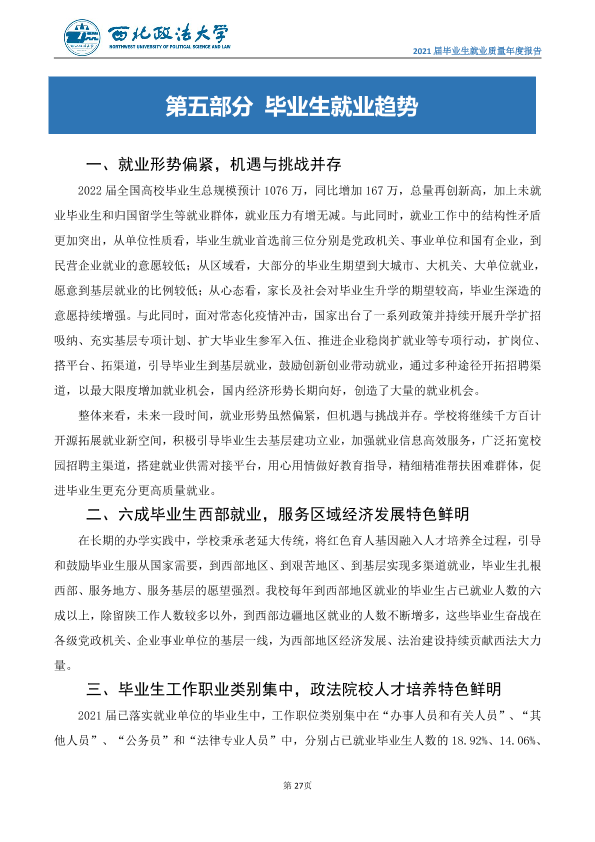 西北政法大学
NORTHWEST UNIVERSITY OF POLITICAL SCIENCE AND LAW

2021届毕业生就业质量年度报告

第五部分 毕业生就业趋势

一、就业形势偏紧，机遇与挑战并存

2022届全国高校毕业生总规模预计1076万，同比增加167万，总量再创新高，加上未就业毕业生和归国留学生等就业群体，就业压力有增无减。与此同时，就业工作中的结构性矛盾更加突出，从单位性质看，毕业生就业首选前三位分别是党政机关、事业单位和国有企业，到民营企业就业的意愿较低；从区域看，大部分的毕业生期望到大城市、大机关、大单位就业，愿意到基层就业的比例较低；从心态看，家长及社会对毕业生升学的期望较高，毕业生深造的意愿持续增强。与此同时，面对常态化疫情冲击，国家出台了一系列政策并持续开展升学扩招吸纳、充实基层专项计划、扩大毕业生参军入伍、推进企业稳岗扩就业等专项行动，扩岗位、搭平台、拓渠道，引导毕业生到基层就业，鼓励创新创业带动就业，通过多种途径开拓招聘渠道，以最大限度增加就业机会，国内经济形势长期向好，创造了大量的就业机会。

整体来看，未来一段时间，就业形势虽然偏紧，但机遇与挑战并存。学校将继续千方百计开源拓展就业新空间，积极引导毕业生去基层建功立业，加强就业信息高效服务，广泛拓宽校园招聘主渠道，搭建就业供需对接平台，用心用情做好教育指导，精细精准帮扶困难群体，促进毕业生更充分更高质量就业。

二、六成毕业生西部就业，服务区域经济发展特色鲜明

在长期的办学实践中，学校秉承老延大传统，将红色育人基因融入人才培养全过程，引导和鼓励毕业生服从国家需要，到西部地区、到艰苦地区、到基层实现多渠道就业，毕业生扎根西部、服务地方、服务基层的愿望强烈。我校每年到西部地区就业的毕业生占已就业人数的六成以上，除留陕工作人数较多以外，到西部边疆地区就业的人数不断增多，这些毕业生奋战在各级党政机关、企业事业单位的基层一线，为西部地区经济发展、法治建设持续贡献西法大力量。

三、毕业生工作职业类别集中，政法院校人才培养特色鲜明

2021届已落实就业单位的毕业生中，工作职位类别集中在“办事人员和有关人员”、“其他人员”、“公务员”和“法律专业人员”中，分别占已就业毕业生人数的18.92%、14.06%、

第27页